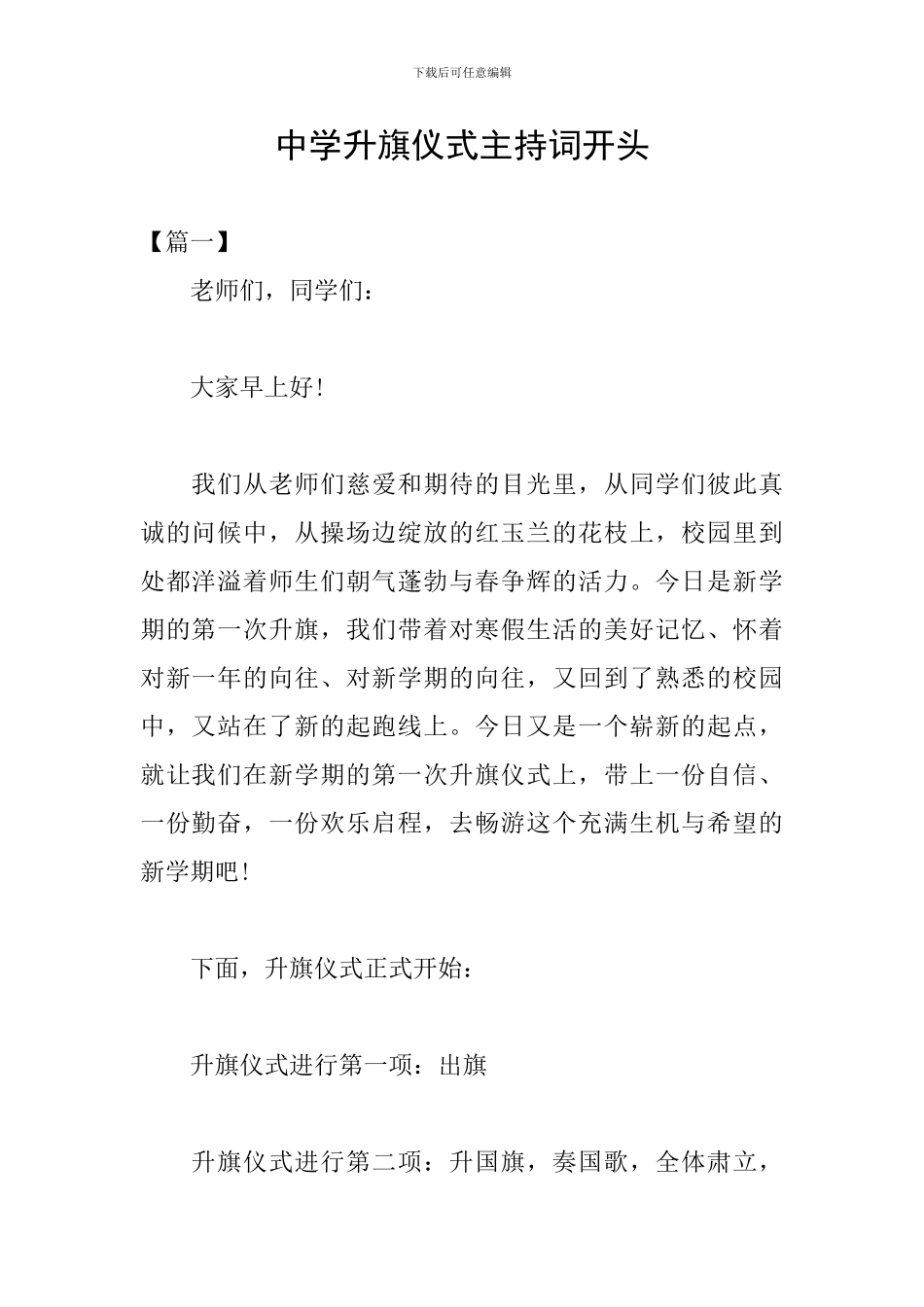 下载后可任意编辑

中学升旗仪式主持词开头

【篇一】

老师们，同学们：

大家早上好！

我们从老师们慈爱和期待的目光里，从同学们彼此真诚的问候中，从操场边绽放的红玉兰的花枝上，校园里到处都洋溢着师生们朝气蓬勃与春争辉的活力。今日是新学期的第一次升旗，我们带着对寒假生活的美好记忆、怀着对新一年的向往、对新学期的向往，又回到了熟悉的校园中，又站在了新的起跑线上。今日又是一个崭新的起点，就让我们在新学期的第一次升旗仪式上，带上一份自信、一份勤奋，一份欢乐启程，去畅游这个充满生机与希望的新学期吧！

下面，升旗仪式正式开始：

升旗仪式进行第一项：出旗

升旗仪式进行第二项：升国旗，奏国歌，全体肃立，